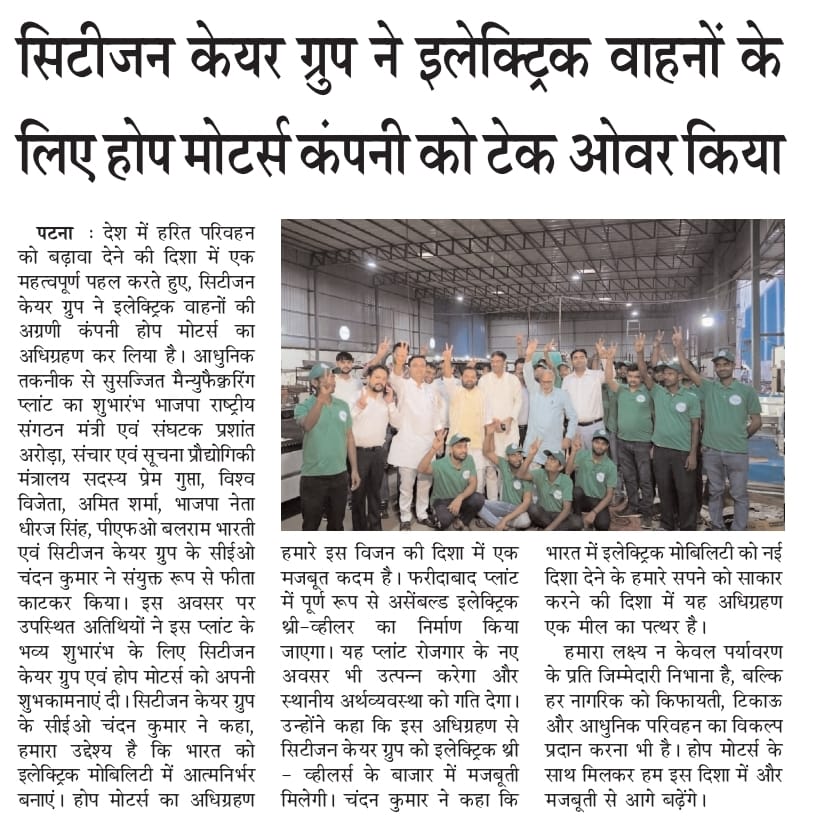 सिटीजन केयर ग्रुप ने इलेक्ट्रिक वाहनों के लिए होप मोटर्स कंपनी को टेक ओवर किया

पटना : देश में हरित परिवहन को बढ़ावा देने की दिशा में एक महत्वपूर्ण पहल करते हुए, सिटीजन केयर ग्रुप ने इलेक्ट्रिक वाहनों की अग्रणी कंपनी होप मोटर्स का अधिग्रहण कर लिया है। आधुनिक तकनीक से सुसज्जित मैन्युफैक्चरिंग प्लांट का शुभारंभ भाजपा राष्ट्रीय संगठन मंत्री एवं संघटक प्रशांत अरोड़ा, संचार एवं सूचना प्रौद्योगिकी मंत्रालय सदस्य प्रेम गुप्ता, विश्व विजेता, अमित शर्मा, भाजपा नेता धीरज सिंह, पीएफओ बलराम भारती एवं सिटीजन केयर ग्रुप के सीईओ चंदन कुमार ने संयुक्त रूप से फीता काटकर किया। इस अवसर पर उपस्थित अतिथियों ने इस प्लांट के भव्य शुभारंभ के लिए सिटीजन केयर ग्रुप एवं होप मोटर्स को अपनी शुभकामनाएं दी। सिटीजन केयर ग्रुप के सीईओ चंदन कुमार ने कहा, हमारा उद्देश्य है कि भारत को इलेक्ट्रिक मोबिलिटी में आत्मनिर्भर बनाएं। होप मोटर्स का अधिग्रहण

हमारे इस विजन की दिशा में एक मजबूत कदम है। फरीदाबाद प्लांट में पूर्ण रूप से असेंबल्ड इलेक्ट्रिक थ्री-व्हीलर का निर्माण किया जाएगा। यह प्लांट रोजगार के नए अवसर भी उत्पन्न करेगा और स्थानीय अर्थव्यवस्था को गति देगा। उन्होंने कहा कि इस अधिग्रहण से सिटीजन केयर ग्रुप को इलेक्ट्रिक थ्री - व्हीलर्स के बाजार में मजबूती मिलेगी। चंदन कुमार ने कहा कि

भारत में इलेक्ट्रिक मोबिलिटी को नई दिशा देने के हमारे सपने को साकार करने की दिशा में यह अधिग्रहण एक मील का पत्थर है।

हमारा लक्ष्य न केवल पर्यावरण के प्रति जिम्मेदारी निभाना है, बल्कि हर नागरिक को किफायती, टिकाऊ और आधुनिक परिवहन का विकल्प प्रदान करना भी है। होप मोटर्स के साथ मिलकर हम इस दिशा में और मजबूती से आगे बढ़ेंगे।